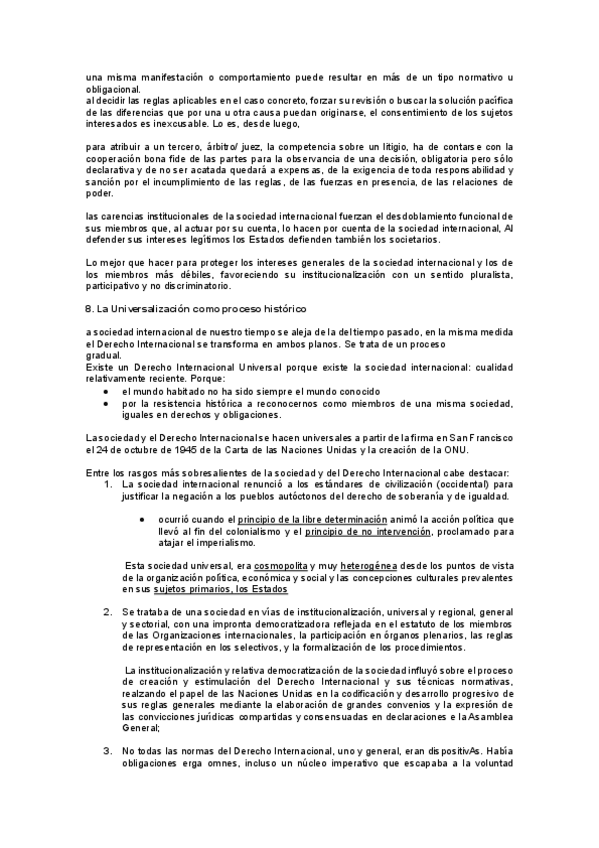 una misma manifestación o comportamiento puede resultar en más de un tipo normativo u obligacional.
al decidir las reglas aplicables en el caso concreto, forzar su revisión o buscar la solución pacífica de las diferencias que por una u otra causa puedan originarse, el consentimiento de los sujetos interesados es inexcusable. Lo es, desde luego,

para atribuir a un tercero, árbitro/ juez, la competencia sobre un litigio, ha de contarse con la cooperación bona fide de las partes para la observancia de una decisión, obligatoria pero sólo declarativa y de no ser acatada quedará a expensas, de la exigencia de toda responsabilidad y sanción por el incumplimiento de las reglas, de las fuerzas en presencia, de las relaciones de poder.

las carencias institucionales de la sociedad internacional fuerzan el desdoblamiento funcional de sus miembros que, al actuar por su cuenta, lo hacen por cuenta de la sociedad internacional, Al defender sus intereses legítimos los Estados defienden también los societarios.

Lo mejor que hacer para proteger los intereses generales de la sociedad internacional y los de los miembros más débiles, favoreciendo su institucionalización con un sentido pluralista, participativo y no discriminatorio.

8. La Universalización como proceso histórico

a sociedad internacional de nuestro tiempo se aleja de la del tiempo pasado, en la misma medida el Derecho Internacional se transforma en ambos planos. Se trata de un proceso gradual.
Existe un Derecho Internacional Universal porque existe la sociedad internacional: cualidad relativamente reciente. Porque:
• el mundo habitado no ha sido siempre el mundo conocido
• por la resistencia histórica a reconocernos como miembros de una misma sociedad, iguales en derechos y obligaciones.

La sociedad y el Derecho Internacional se hacen universales a partir de la firma en San Francisco el 24 de octubre de 1945 de la Carta de las Naciones Unidas y la creación de la ONU.

Entre los rasgos más sobresalientes de la sociedad y del Derecho Internacional cabe destacar:
1. La sociedad internacional renunció a los estándares de civilización (occidental) para justificar la negación a los pueblos autóctonos del derecho de soberanía y de igualdad.

• ocurrió cuando el principio de la libre determinación animó la acción política que llevó al fin del colonialismo y el principio de no intervención, proclamado para atajar el imperialismo.

Esta sociedad universal, era cosmopolita y muy heterogénea desde los puntos de vista de la organización política, económica y social y las concepciones culturales prevalentes en sus sujetos primarios, los Estados

2. Se trataba de una sociedad en vías de institucionalización, universal y regional, general y sectorial, con una impronta democratizadora reflejada en el estatuto de los miembros de las Organizaciones internacionales, la participación en órganos plenarios, las reglas de representación en los selectivos, y la formalización de los procedimientos.

La institucionalización y relativa democratización de la sociedad influyó sobre el proceso de creación y estimulación del Derecho Internacional y sus técnicas normativas, realzando el papel de las Naciones Unidas en la codificación y desarrollo progresivo de sus reglas generales mediante la elaboración de grandes convenios y la expresión de las convicciones jurídicas compartidas y consensuadas en declaraciones e la Asamblea General;

3. No todas las normas del Derecho Internacional, uno y general, eran dispositivAs. Había obligaciones erga omnes, incluso un núcleo imperativo que escapaba a la voluntad